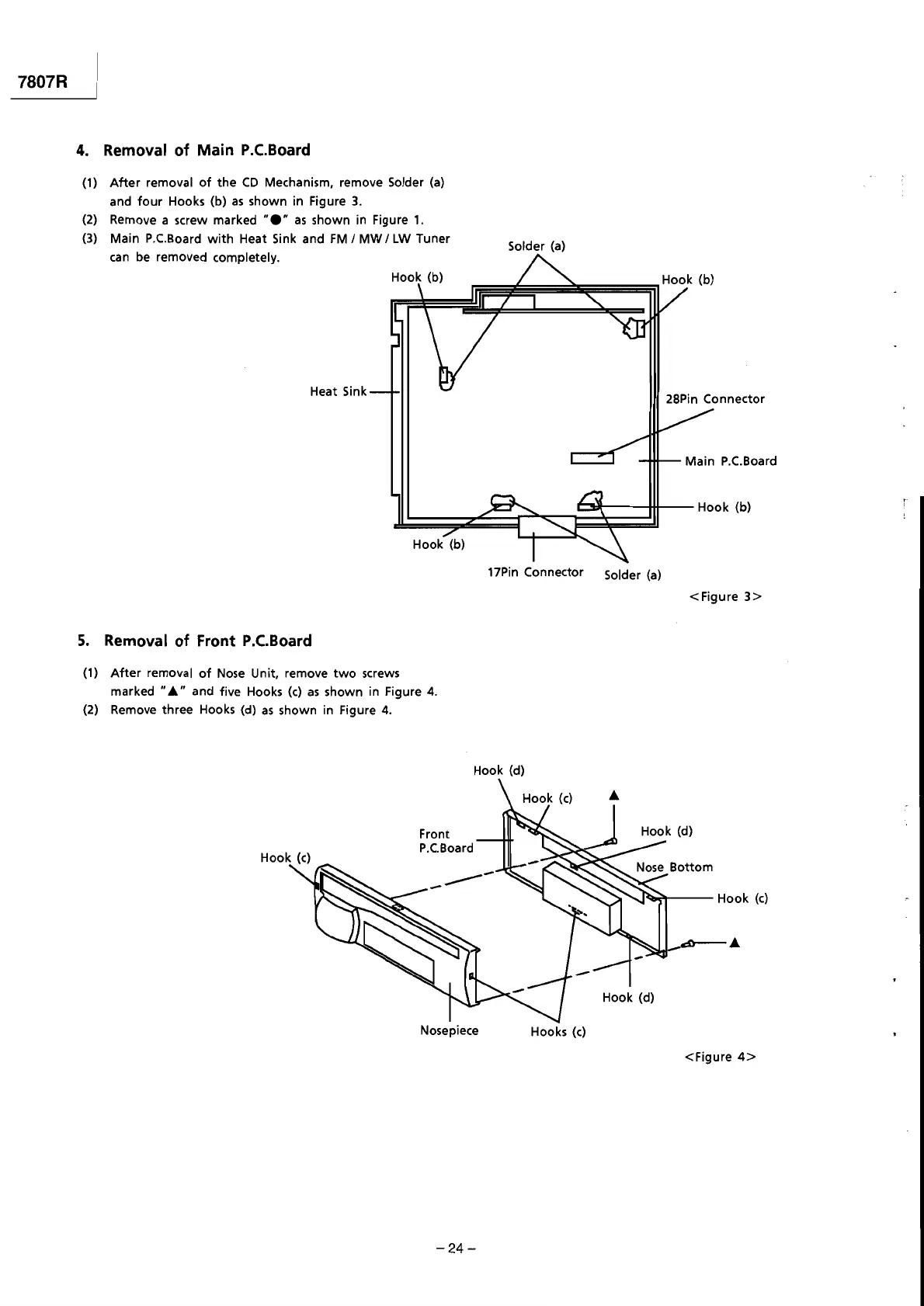 7807R

4. Removal of Main P.C.Board

(1) After removal of the CD Mechanism, remove Solder (a) and four Hooks (b) as shown in Figure 3.
(2) Remove a screw marked "●" as shown in Figure 1.
(3) Main P.C.Board with Heat Sink and FM / MW / LW Tuner can be removed completely.

Solder (a)
Hook (b)
Hook (b)
Heat Sink
28Pin Connector
Main P.C.Board
Hook (b)
Hook (b)
17Pin Connector
Solder (a)

<Figure 3>

5. Removal of Front P.C.Board

(1) After removal of Nose Unit, remove two screws marked "▲" and five Hooks (c) as shown in Figure 4.
(2) Remove three Hooks (d) as shown in Figure 4.

Hook (d)
Hook (c)
▲
Front P.C.Board
Hook (d)
Hook (c)
Nose Bottom
Hook (c)
▲
Hook (d)
Nosepiece
Hooks (c)

<Figure 4>

– 24 –